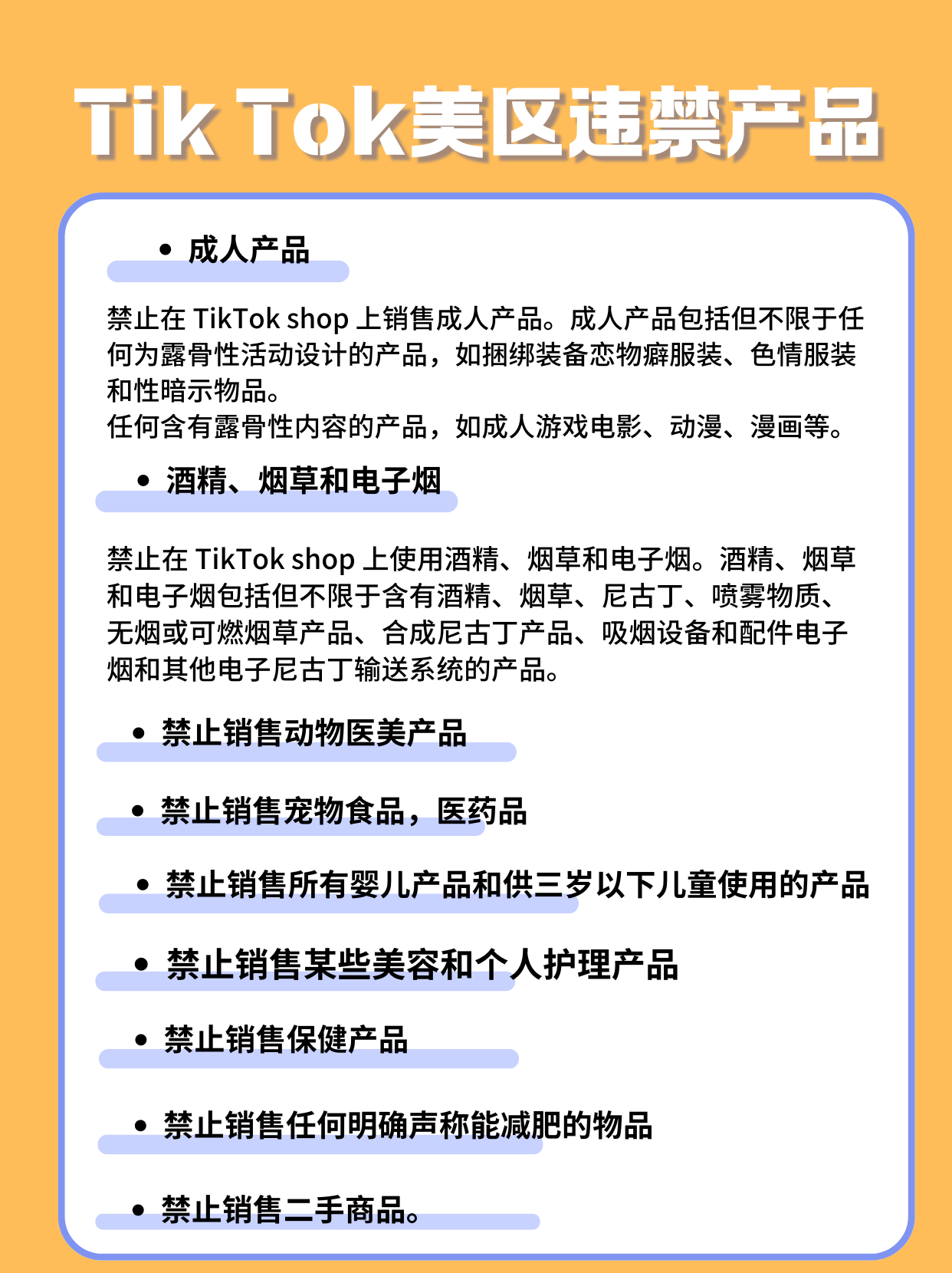 Tik Tok美区违禁产品

• 成人产品

禁止在 TikTok shop 上销售成人产品。成人产品包括但不限于任何为露骨性活动设计的产品，如捆绑装备恋物癖服装、色情服装和性暗示物品。
任何含有露骨性内容的产品，如成人游戏电影、动漫、漫画等。

• 酒精、烟草和电子烟

禁止在 TikTok shop 上使用酒精、烟草和电子烟。酒精、烟草和电子烟包括但不限于含有酒精、烟草、尼古丁、喷雾物质、无烟或可燃烟草产品、合成尼古丁产品、吸烟设备和配件电子烟和其他电子尼古丁输送系统的产品。

• 禁止销售动物医美产品

• 禁止销售宠物食品，医药品

• 禁止销售所有婴儿产品和供三岁以下儿童使用的产品

• 禁止销售某些美容和个人护理产品

• 禁止销售保健产品

• 禁止销售任何明确声称能减肥的物品

• 禁止销售二手商品。